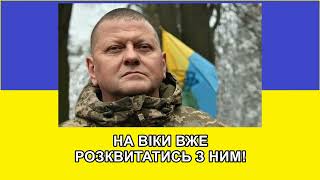 НА ВІКИ ВЖЕ
РОЗКВИТАТИСЬ З НИМ!